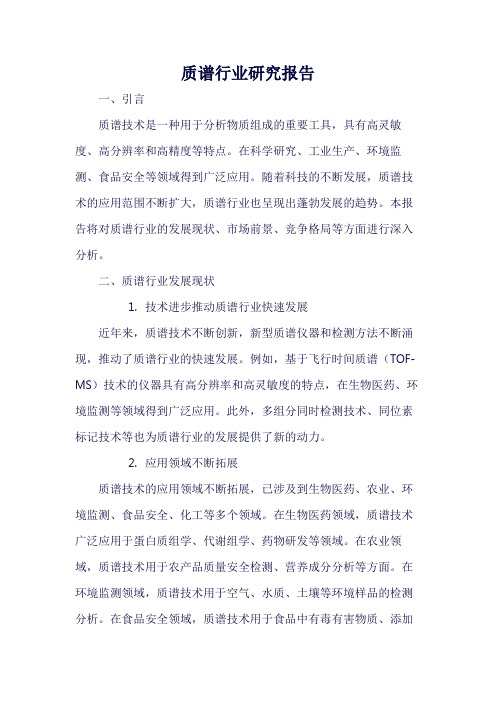 质谱行业研究报告

一、引言

质谱技术是一种用于分析物质组成的重要工具，具有高灵敏度、高分辨率和高精度等特点。在科学研究、工业生产、环境监测、食品安全等领域得到广泛应用。随着科技的不断发展，质谱技术的应用范围不断扩大，质谱行业也呈现出蓬勃发展的趋势。本报告将对质谱行业的发展现状、市场前景、竞争格局等方面进行深入分析。

二、质谱行业发展现状

1. 技术进步推动质谱行业快速发展

近年来，质谱技术不断创新，新型质谱仪器和检测方法不断涌现，推动了质谱行业的快速发展。例如，基于飞行时间质谱（TOF-MS）技术的仪器具有高分辨率和高灵敏度的特点，在生物医药、环境监测等领域得到广泛应用。此外，多组分同时检测技术、同位素标记技术等也为质谱行业的发展提供了新的动力。

2. 应用领域不断拓展

质谱技术的应用领域不断拓展，已涉及到生物医药、农业、环境监测、食品安全、化工等多个领域。在生物医药领域，质谱技术广泛应用于蛋白质组学、代谢组学、药物研发等领域。在农业领域，质谱技术用于农产品质量安全检测、营养成分分析等方面。在环境监测领域，质谱技术用于空气、水质、土壤等环境样品的检测分析。在食品安全领域，质谱技术用于食品中有毒有害物质、添加